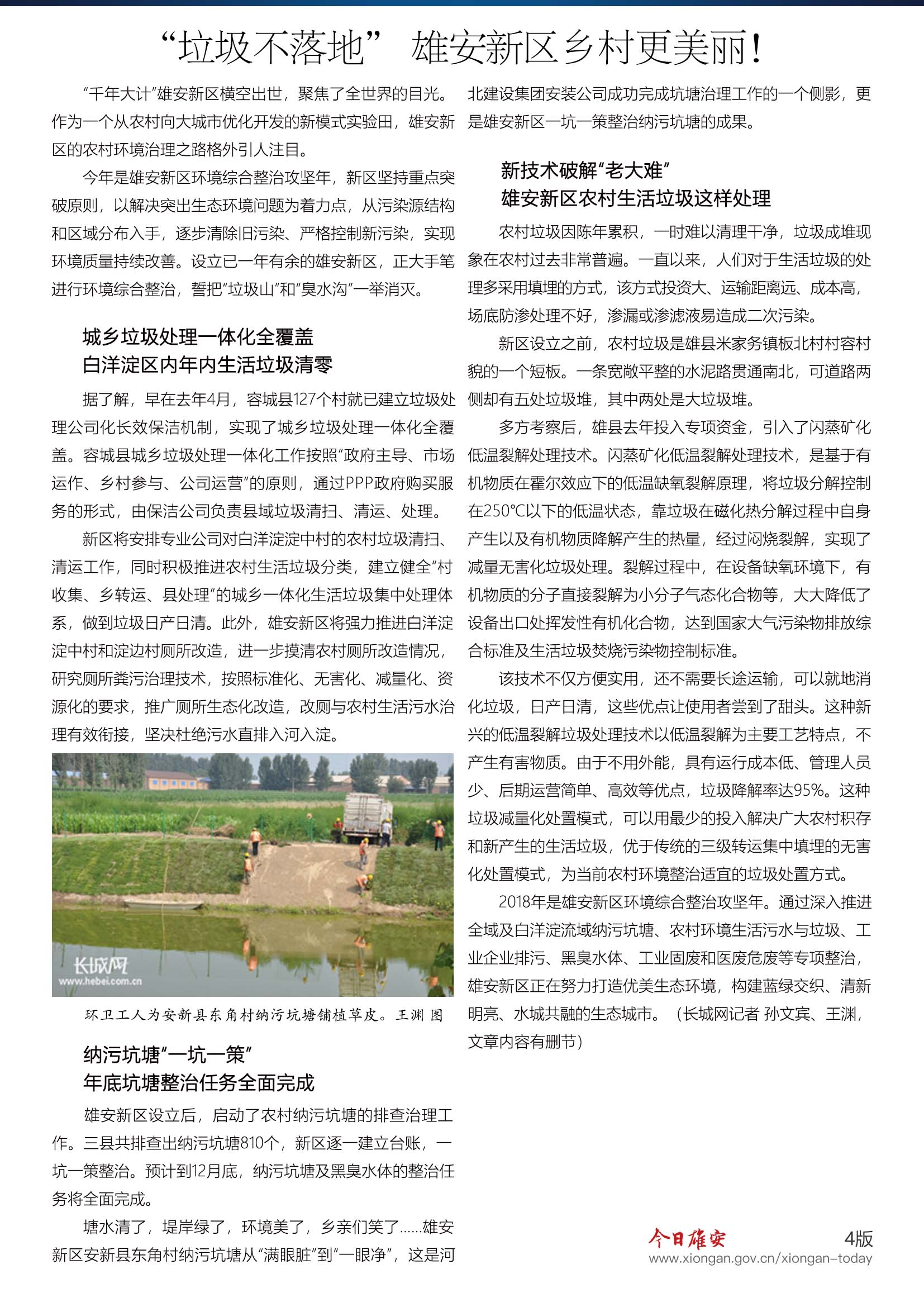 “垃圾不落地” 雄安新区乡村更美丽！

“千年大计”雄安新区横空出世，聚焦了全世界的目光。作为一个从农村向大城市优化开发的新模式实验田，雄安新区的农村环境治理之路格外引人注目。

今年是雄安新区环境综合整治攻坚年，新区坚持重点突破原则，以解决突出生态环境问题为着力点，从污染源结构和区域分布入手，逐步清除旧污染、严格控制新污染，实现环境质量持续改善。设立已一年有余的雄安新区，正大手笔进行环境综合整治，誓把“垃圾山”和“臭水沟”一举消灭。

城乡垃圾处理一体化全覆盖
白洋淀区内年内生活垃圾清零

据了解，早在去年4月，容城县127个村就已建立垃圾处理公司化长效保洁机制，实现了城乡垃圾处理一体化全覆盖。容城县城乡垃圾处理一体化工作按照“政府主导、市场运作、乡村参与、公司运营”的原则，通过PPP政府购买服务的形式，由保洁公司负责县域垃圾清扫、清运、处理。

新区将安排专业公司对白洋淀淀中村的农村垃圾清扫、清运工作，同时积极推进农村生活垃圾分类，建立健全“村收集、乡转运、县处理”的城乡一体化生活垃圾集中处理体系，做到垃圾日产日清。此外，雄安新区将强力推进白洋淀淀中村和淀边村厕所改造，进一步摸清农村厕所改造情况，研究厕所粪污治理技术，按照标准化、无害化、减量化、资源化的要求，推广厕所生态化改造，改厕与农村生活污水治理有效衔接，坚决杜绝污水直排入河入淀。

长城网
www.hebei.com.cn

环卫工人为安新县东角村纳污坑塘铺植草皮。王渊 图

纳污坑塘“一坑一策”
年底坑塘整治任务全面完成

雄安新区设立后，启动了农村纳污坑塘的排查治理工作。三县共排查出纳污坑塘810个，新区逐一建立台账，一坑一策整治。预计到12月底，纳污坑塘及黑臭水体的整治任务将全面完成。

塘水清了，堤岸绿了，环境美了，乡亲们笑了……雄安新区安新县东角村纳污坑塘从“满眼脏”到“一眼净”，这是河北建设集团安装公司成功完成坑塘治理工作的一个侧影，更是雄安新区一坑一策整治纳污坑塘的成果。

新技术破解“老大难”
雄安新区农村生活垃圾这样处理

农村垃圾因陈年累积，一时难以清理干净，垃圾成堆现象在农村过去非常普遍。一直以来，人们对于生活垃圾的处理多采用填埋的方式，该方式投资大、运输距离远、成本高，场底防渗处理不好，渗漏或渗滤液易造成二次污染。

新区设立之前，农村垃圾是雄县米家务镇板北村村容村貌的一个短板。一条宽敞平整的水泥路贯通南北，可道路两侧却有五处垃圾堆，其中两处是大垃圾堆。

多方考察后，雄县去年投入专项资金，引入了闪蒸矿化低温裂解处理技术。闪蒸矿化低温裂解处理技术，是基于有机物质在霍尔效应下的低温缺氧裂解原理，将垃圾分解控制在250°C以下的低温状态，靠垃圾在磁化热分解过程中自身产生以及有机物质降解产生的热量，经过闷烧裂解，实现了减量无害化垃圾处理。裂解过程中，在设备缺氧环境下，有机物质的分子直接裂解为小分子气态化合物等，大大降低了设备出口处挥发性有机化合物，达到国家大气污染物排放综合标准及生活垃圾焚烧污染物控制标准。

该技术不仅方便实用，还不需要长途运输，可以就地消化垃圾，日产日清，这些优点让使用者尝到了甜头。这种新兴的低温裂解垃圾处理技术以低温裂解为主要工艺特点，不产生有害物质。由于不用外能，具有运行成本低、管理人员少、后期运营简单、高效等优点，垃圾降解率达95%。这种垃圾减量化处置模式，可以用最少的投入解决广大农村积存和新产生的生活垃圾，优于传统的三级转运集中填埋的无害化处置模式，为当前农村环境整治适宜的垃圾处置方式。

2018年是雄安新区环境综合整治攻坚年。通过深入推进全域及白洋淀流域纳污坑塘、农村环境生活污水与垃圾、工业企业排污、黑臭水体、工业固废和医废危废等专项整治，雄安新区正在努力打造优美生态环境，构建蓝绿交织、清新明亮、水城共融的生态城市。（长城网记者 孙文宾、王渊，文章内容有删节）

今日雄安 4版
www.xiongan.gov.cn/xiongan-today